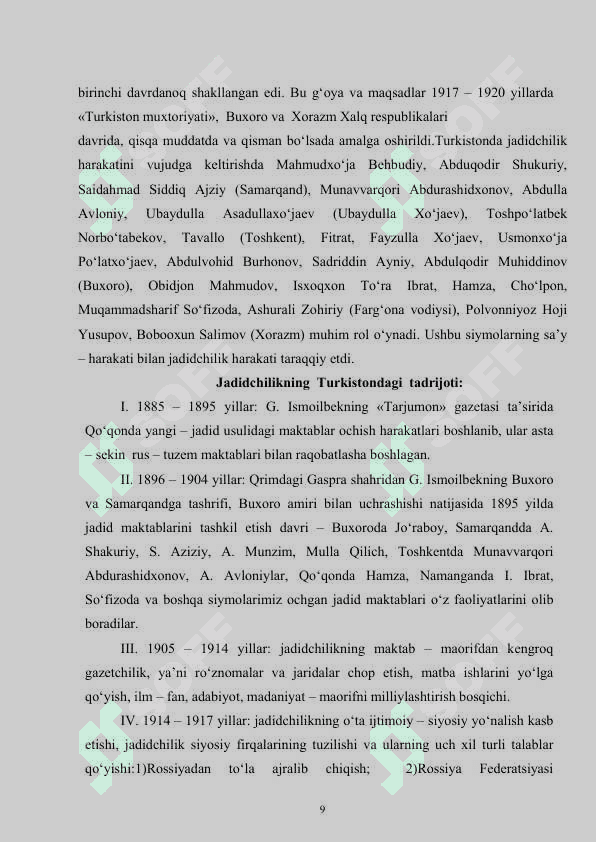 birinchi davrdanoq shakllangan edi. Bu g‘oya va maqsadlar 1917 – 1920 yillarda «Turkiston muxtoriyati», Buxoro va Xorazm Xalq respublikalari davrida, qisqa muddatda va qisman bo‘lsada amalga oshirildi.Turkistonda jadidchilik harakatini vujudga keltirishda Mahmudxo‘ja Behbudiy, Abduqodir Shukuriy, Saidahmad Siddiq Ajziy (Samarqand), Munavvarqori Abdurashidxonov, Abdulla Avloniy, Ubaydulla Asadullaxo‘jaev (Ubaydulla Xo‘jaev), Toshpo‘latbek Norbo‘tabekov, Tavallo (Toshkent), Fitrat, Fayzulla Xo‘jaev, Usmonxo‘ja Po‘latxo‘jaev, Abdulvohid Burhonov, Sadriddin Ayniy, Abdulqodir Muhiddinov (Buxoro), Obidjon Mahmudov, Isxoqxon To‘ra Ibrat, Hamza, Cho‘lpon, Muqammadsharif So‘fizoda, Ashurali Zohiriy (Farg‘ona vodiysi), Polvonniyoz Hoji Yusupov, Bobooxun Salimov (Xorazm) muhim rol o‘ynadi. Ushbu siymolarning sa’y – harakati bilan jadidchilik harakati taraqqiy etdi.

Jadidchilikning Turkistondagi tadrijoti:

I. 1885 – 1895 yillar: G. Ismoilbekning «Tarjumon» gazetasi ta’sirida Qo‘qonda yangi – jadid usulidagi maktablar ochish harakatlari boshlanib, ular asta – sekin rus – tuzem maktablari bilan raqobatlasha boshlagan.

II. 1896 – 1904 yillar: Qrimdagi Gaspra shahridan G. Ismoilbekning Buxoro va Samarqandga tashrifi, Buxoro amiri bilan uchrashishi natijasida 1895 yilda jadid maktablarini tashkil etish davri – Buxoroda Jo‘raboy, Samarqandda A. Shakuriy, S. Aziziy, A. Munzim, Mulla Qilich, Toshkentda Munavvarqori Abdurashidxonov, A. Avloniylar, Qo‘qonda Hamza, Namanganda I. Ibrat, So‘fizoda va boshqa siymolarimiz ochgan jadid maktablari o‘z faoliyatlarini olib boradilar.

III. 1905 – 1914 yillar: jadidchilikning maktab – maorifdan kengroq gazetchilik, ya’ni ro‘znomalar va jaridalar chop etish, matba ishlarini yo‘lga qo‘yish, ilm – fan, adabiyot, madaniyat – maorifni milliylashtirish bosqichi.

IV. 1914 – 1917 yillar: jadidchilikning o‘ta ijtimoiy – siyosiy yo‘nalish kasb etishi, jadidchilik siyosiy firqalarining tuzilishi va ularning uch xil turli talablar qo‘yishi:1)Rossiyadan to‘la ajralib chiqish; 2)Rossiya Federatsiyasi

9